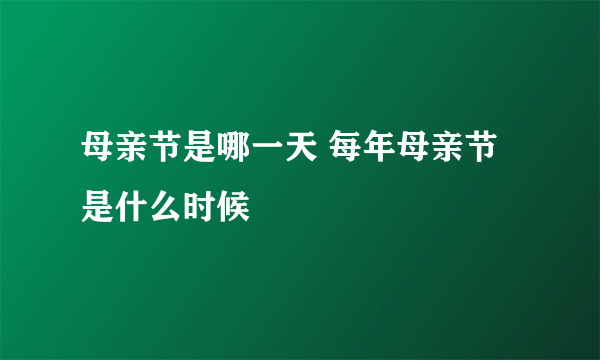 母亲节是哪一天 每年母亲节是什么时候